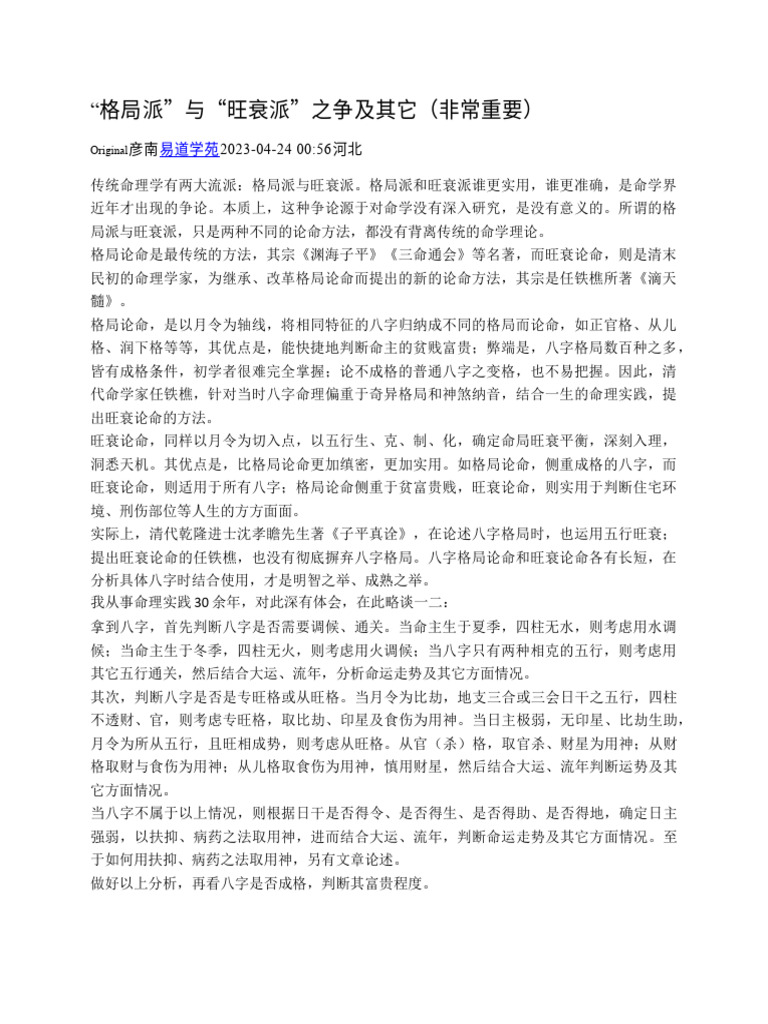 “格局派”与“旺衰派”之争及其它（非常重要）

Original彦南易道学苑2023-04-24 00:56河北

传统命理学有两大流派：格局派与旺衰派。格局派和旺衰派谁更实用，谁更准确，是命学界近年才出现的争论。本质上，这种争论源于对命学没有深入研究，是没有意义的。所谓的格局派与旺衰派，只是两种不同的论命方法，都没有背离传统的命学理论。
格局论命是最传统的方法，其宗《渊海子平》《三命通会》等名著，而旺衰论命，则是清末民初的命理学家，为继承、改革格局论命而提出的新的论命方法，其宗是任铁樵所著《滴天髓》。
格局论命，是以月令为轴线，将相同特征的八字归纳成不同的格局而论命，如正官格、从儿格、润下格等等，其优点是，能快捷地判断命主的贫贱富贵；弊端是，八字格局数百种之多，皆有成格条件，初学者很难完全掌握；论不成格的普通八字之变格，也不易把握。因此，清代命学家任铁樵，针对当时八字命理偏重于奇异格局和神煞纳音，结合一生的命理实践，提出旺衰论命的方法。
旺衰论命，同样以月令为切入点，以五行生、克、制、化，确定命局旺衰平衡，深刻入理，洞悉天机。其优点是，比格局论命更加缜密，更加实用。如格局论命，侧重成格的八字，而旺衰论命，则适用于所有八字；格局论命侧重于贫富贵贱，旺衰论命，则实用于判断住宅环境、刑伤部位等人生的方方面面。
实际上，清代乾隆进士沈孝瞻先生著《子平真诠》，在论述八字格局时，也运用五行旺衰；提出旺衰论命的任铁樵，也没有彻底摒弃八字格局。八字格局论命和旺衰论命各有长短，在分析具体八字时结合使用，才是明智之举、成熟之举。
我从事命理实践30余年，对此深有体会，在此略谈一二：
拿到八字，首先判断八字是否需要调候、通关。当命主生于夏季，四柱无水，则考虑用水调候；当命主生于冬季，四柱无火，则考虑用火调候；当八字只有两种相克的五行，则考虑用其它五行通关，然后结合大运、流年，分析命运走势及其它方面情况。
其次，判断八字是否是专旺格或从旺格。当月令为比劫，地支三合或三会日干之五行，四柱不透财、官，则考虑专旺格，取比劫、印星及食伤为用神。当日主极弱，无印星、比劫生助，月令为所从五行，且旺相成势，则考虑从旺格。从官（杀）格，取官杀、财星为用神；从财格取财与食伤为用神；从儿格取食伤为用神，慎用财星，然后结合大运、流年判断运势及其它方面情况。
当八字不属于以上情况，则根据日干是否得令、是否得生、是否得助、是否得地，确定日主强弱，以扶抑、病药之法取用神，进而结合大运、流年，判断命运走势及其它方面情况。至于如何用扶抑、病药之法取用神，另有文章论述。
做好以上分析，再看八字是否成格，判断其富贵程度。